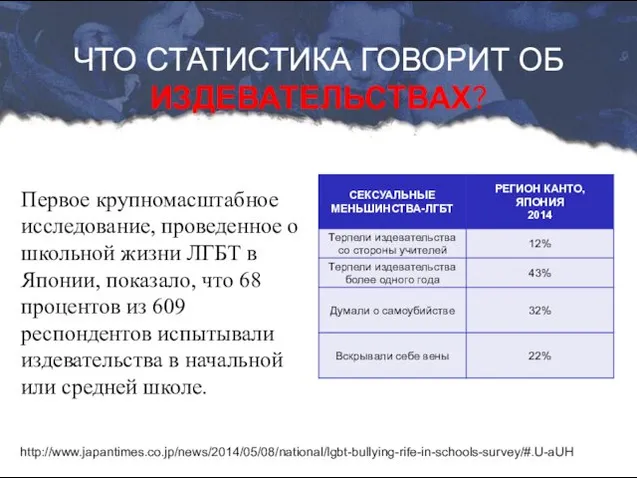 ЧТО СТАТИСТИКА ГОВОРИТ ОБ ИЗДЕВАТЕЛЬСТВАХ?

Первое крупномасштабное исследование, проведенное о школьной жизни ЛГБТ в Японии, показало, что 68 процентов из 609 респондентов испытывали издевательства в начальной или средней школе.

| СЕКСУАЛЬНЫЕ МЕНЬШИНСТВА-ЛГБТ | РЕГИОН КАНТО, ЯПОНИЯ 2014 |
|---|---|
| Терпели издевательства со стороны учителей | 12% |
| Терпели издевательства более одного года | 43% |
| Думали о самоубийстве | 32% |
| Вскрывали себе вены | 22% |

http://www.japantimes.co.jp/news/2014/05/08/national/lgbt-bullying-rife-in-schools-survey/#.U-aUH